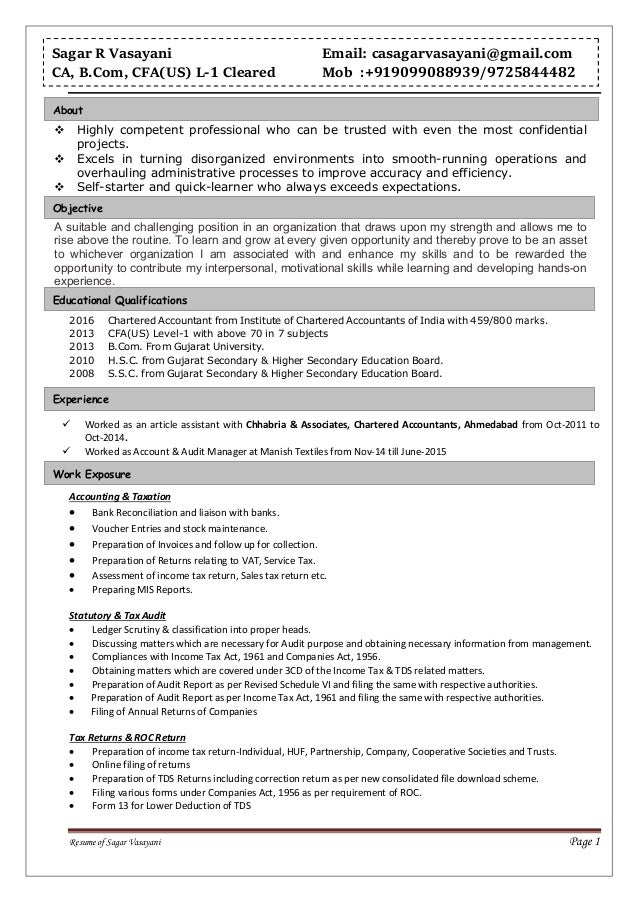 Sagar R Vasayani
CA, B.Com, CFA(US) L-1 Cleared

Email: casagarvasayani@gmail.com
Mob :+919099088939/9725844482

About

❖ Highly competent professional who can be trusted with even the most confidential projects.
❖ Excels in turning disorganized environments into smooth-running operations and overhauling administrative processes to improve accuracy and efficiency.
❖ Self-starter and quick-learner who always exceeds expectations.

Objective

A suitable and challenging position in an organization that draws upon my strength and allows me to rise above the routine. To learn and grow at every given opportunity and thereby prove to be an asset to whichever organization I am associated with and enhance my skills and to be rewarded the opportunity to contribute my interpersonal, motivational skills while learning and developing hands-on experience.

Educational Qualifications

2016 Chartered Accountant from Institute of Chartered Accountants of India with 459/800 marks.
2013 CFA(US) Level-1 with above 70 in 7 subjects
2013 B.Com. From Gujarat University.
2010 H.S.C. from Gujarat Secondary & Higher Secondary Education Board.
2008 S.S.C. from Gujarat Secondary & Higher Secondary Education Board.

Experience

✓ Worked as an article assistant with Chhabria & Associates, Chartered Accountants, Ahmedabad from Oct-2011 to Oct-2014.
✓ Worked as Account & Audit Manager at Manish Textiles from Nov-14 till June-2015

Work Exposure

Accounting & Taxation
• Bank Reconciliation and liaison with banks.
• Voucher Entries and stock maintenance.
• Preparation of Invoices and follow up for collection.
• Preparation of Returns relating to VAT, Service Tax.
• Assessment of income tax return, Sales tax return etc.
• Preparing MIS Reports.

Statutory & Tax Audit
• Ledger Scrutiny & classification into proper heads.
• Discussing matters which are necessary for Audit purpose and obtaining necessary information from management.
• Compliances with Income Tax Act, 1961 and Companies Act, 1956.
• Obtaining matters which are covered under 3CD of the Income Tax & TDS related matters.
• Preparation of Audit Report as per Revised Schedule VI and filing the same with respective authorities.
• Preparation of Audit Report as per Income Tax Act, 1961 and filing the same with respective authorities.
• Filing of Annual Returns of Companies

Tax Returns & ROC Return
• Preparation of income tax return-Individual, HUF, Partnership, Company, Cooperative Societies and Trusts.
• Online filing of returns
• Preparation of TDS Returns including correction return as per new consolidated file download scheme.
• Filing various forms under Companies Act, 1956 as per requirement of ROC.
• Form 13 for Lower Deduction of TDS

Resume of Sagar Vasayani
Page 1